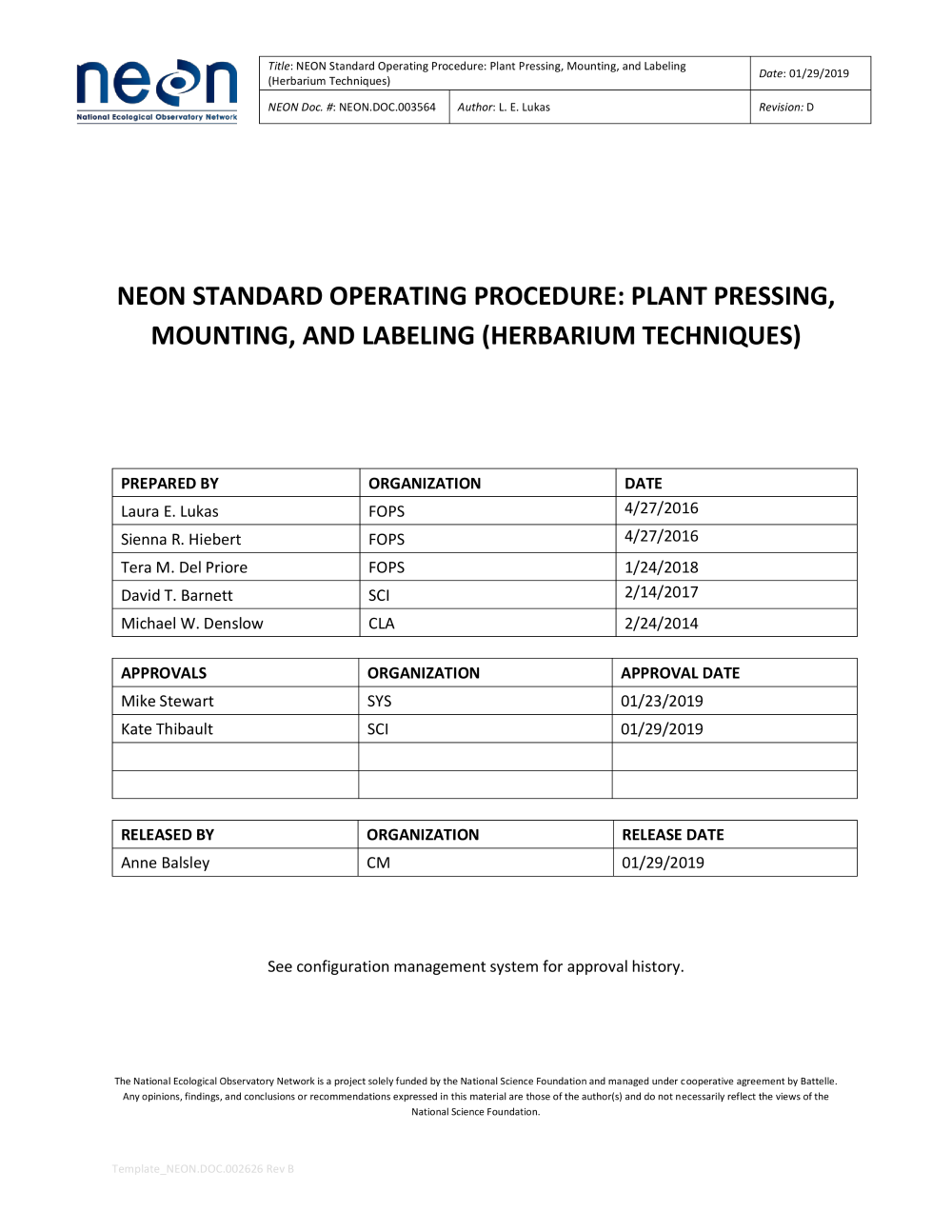 neon
National Ecological Observatory Network

| Title: NEON Standard Operating Procedure: Plant Pressing, Mounting, and Labeling (Herbarium Techniques) | | Date: 01/29/2019 |
|---|---|---|
| NEON Doc. #: NEON.DOC.003564 | Author: L. E. Lukas | Revision: D |

NEON STANDARD OPERATING PROCEDURE: PLANT PRESSING, MOUNTING, AND LABELING (HERBARIUM TECHNIQUES)

| PREPARED BY | ORGANIZATION | DATE |
|---|---|---|
| Laura E. Lukas | FOPS | 4/27/2016 |
| Sienna R. Hiebert | FOPS | 4/27/2016 |
| Tera M. Del Priore | FOPS | 1/24/2018 |
| David T. Barnett | SCI | 2/14/2017 |
| Michael W. Denslow | CLA | 2/24/2014 |

| APPROVALS | ORGANIZATION | APPROVAL DATE |
|---|---|---|
| Mike Stewart | SYS | 01/23/2019 |
| Kate Thibault | SCI | 01/29/2019 |
| | | |
| | | |

| RELEASED BY | ORGANIZATION | RELEASE DATE |
|---|---|---|
| Anne Balsley | CM | 01/29/2019 |

See configuration management system for approval history.

The National Ecological Observatory Network is a project solely funded by the National Science Foundation and managed under cooperative agreement by Battelle. Any opinions, findings, and conclusions or recommendations expressed in this material are those of the author(s) and do not necessarily reflect the views of the National Science Foundation.

Template_NEON.DOC.002626 Rev B